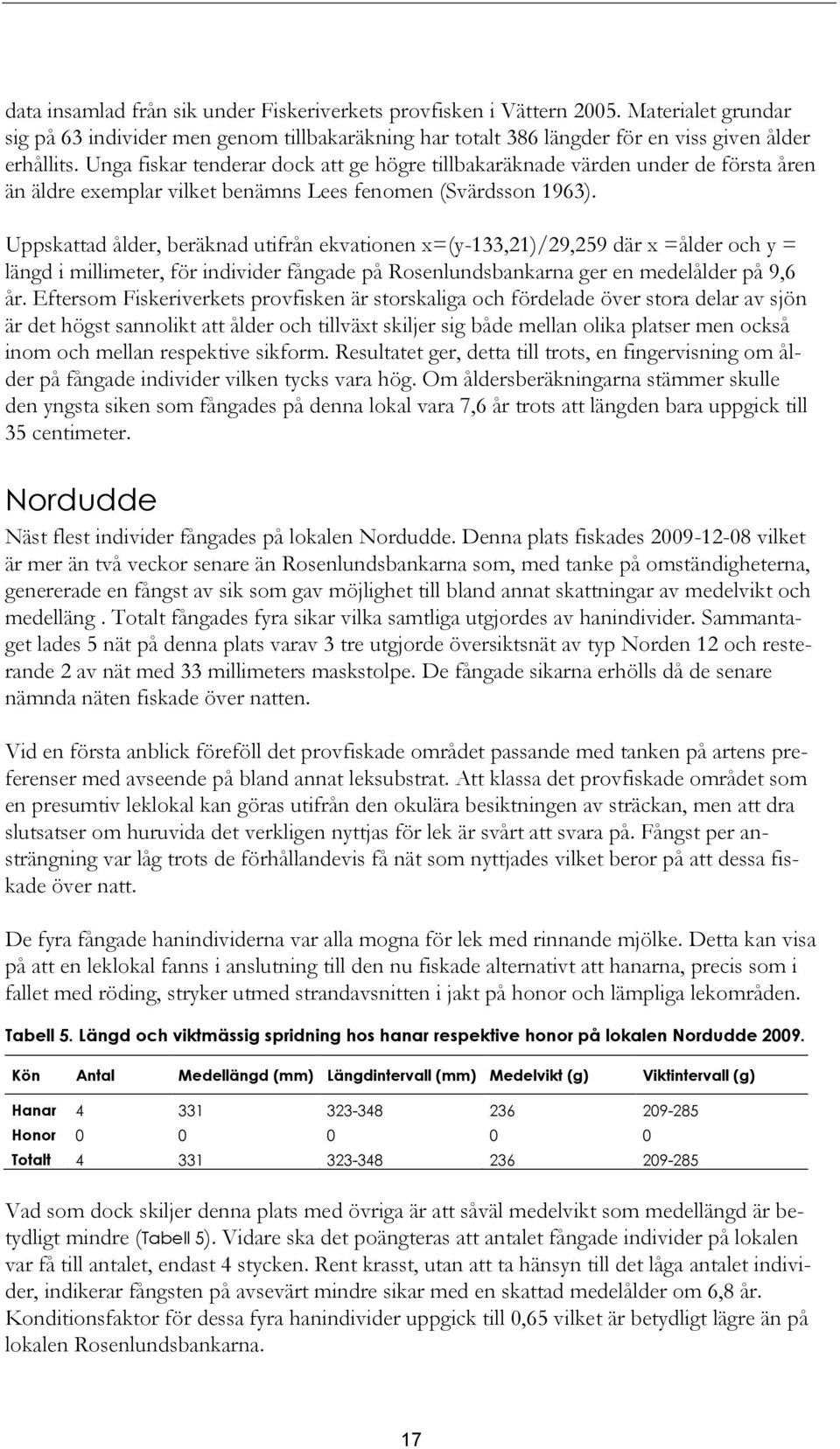 data insamlad från sik under Fiskeriverkets provfisken i Vättern 2005. Materialet grundar sig på 63 individer men genom tillbakaräkning har totalt 386 längder för en viss given ålder erhållits. Unga fiskar tenderar dock att ge högre tillbakaräknade värden under de första åren än äldre exemplar vilket benämns Lees fenomen (Svärdsson 1963).

Uppskattad ålder, beräknad utifrån ekvationen x=(y-133,21)/29,259 där x =ålder och y = längd i millimeter, för individer fångade på Rosenlundsbankarna ger en medelålder på 9,6 år. Eftersom Fiskeriverkets provfisken är storskaliga och fördelade över stora delar av sjön är det högst sannolikt att ålder och tillväxt skiljer sig både mellan olika platser men också inom och mellan respektive sikform. Resultatet ger, detta till trots, en fingervisning om ålder på fångade individer vilken tycks vara hög. Om åldersberäkningarna stämmer skulle den yngsta siken som fångades på denna lokal vara 7,6 år trots att längden bara uppgick till 35 centimeter.

Nordudde

Näst flest individer fångades på lokalen Nordudde. Denna plats fiskades 2009-12-08 vilket är mer än två veckor senare än Rosenlundsbankarna som, med tanke på omständigheterna, genererade en fångst av sik som gav möjlighet till bland annat skattningar av medelvikt och medelläng . Totalt fångades fyra sikar vilka samtliga utgjordes av hanindivider. Sammantaget lades 5 nät på denna plats varav 3 tre utgjorde översiktsnät av typ Norden 12 och resterande 2 av nät med 33 millimeters maskstolpe. De fångade sikarna erhölls då de senare nämnda näten fiskade över natten.

Vid en första anblick föreföll det provfiskade området passande med tanken på artens preferenser med avseende på bland annat leksubstrat. Att klassa det provfiskade området som en presumtiv leklokal kan göras utifrån den okulära besiktningen av sträckan, men att dra slutsatser om huruvida det verkligen nyttjas för lek är svårt att svara på. Fångst per ansträngning var låg trots de förhållandevis få nät som nyttjades vilket beror på att dessa fiskade över natt.

De fyra fångade hanindividerna var alla mogna för lek med rinnande mjölke. Detta kan visa på att en leklokal fanns i anslutning till den nu fiskade alternativt att hanarna, precis som i fallet med röding, stryker utmed strandavsnitten i jakt på honor och lämpliga lekområden.

Tabell 5. Längd och viktmässig spridning hos hanar respektive honor på lokalen Nordudde 2009.

| Kön | Antal | Medellängd (mm) | Längdintervall (mm) | Medelvikt (g) | Viktintervall (g) |
|---|---|---|---|---|---|
| Hanar | 4 | 331 | 323-348 | 236 | 209-285 |
| Honor | 0 | 0 | 0 | 0 | 0 |
| Totalt | 4 | 331 | 323-348 | 236 | 209-285 |

Vad som dock skiljer denna plats med övriga är att såväl medelvikt som medellängd är betydligt mindre (Tabell 5). Vidare ska det poängteras att antalet fångade individer på lokalen var få till antalet, endast 4 stycken. Rent krasst, utan att ta hänsyn till det låga antalet individer, indikerar fångsten på avsevärt mindre sikar med en skattad medelålder om 6,8 år. Konditionsfaktor för dessa fyra hanindivider uppgick till 0,65 vilket är betydligt lägre än på lokalen Rosenlundsbankarna.

17